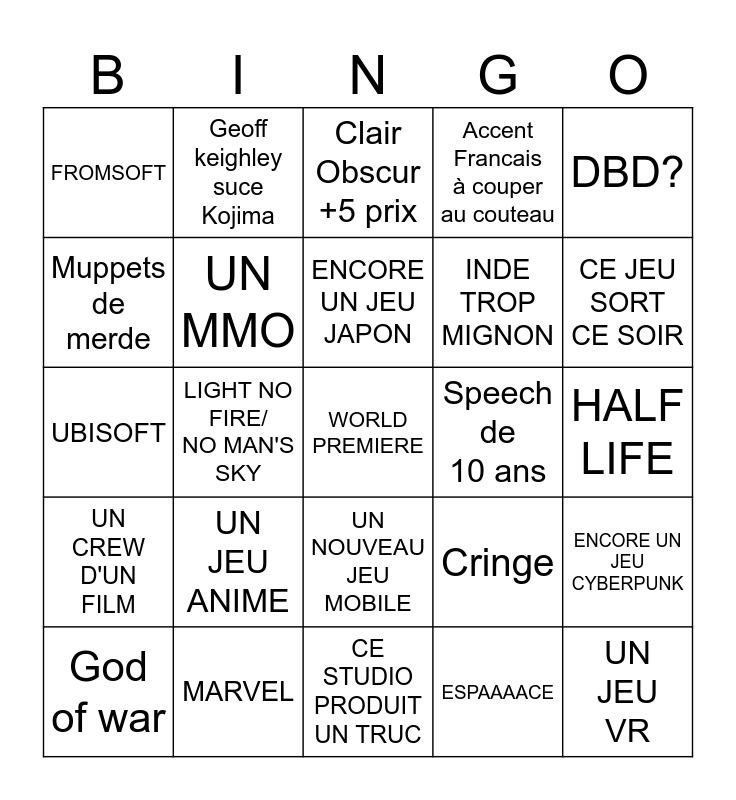 | B | I | N | G | O |
|---|---|---|---|---|
| FROMSOFT | Geoff keighley suce Kojima | Clair Obscur +5 prix | Accent Francais à couper au couteau | DBD? |
| Muppets de merde | UN MMO | ENCORE UN JEU JAPON | INDE TROP MIGNON | CE JEU SORT CE SOIR |
| UBISOFT | LIGHT NO FIRE/ NO MAN'S SKY | WORLD PREMIERE | Speech de 10 ans | HALF LIFE |
| UN CREW D'UN FILM | UN JEU ANIME | UN NOUVEAU JEU MOBILE | Cringe | ENCORE UN JEU CYBERPUNK |
| God of war | MARVEL | CE STUDIO PRODUIT UN TRUC | ESPAAAACE | UN JEU VR |